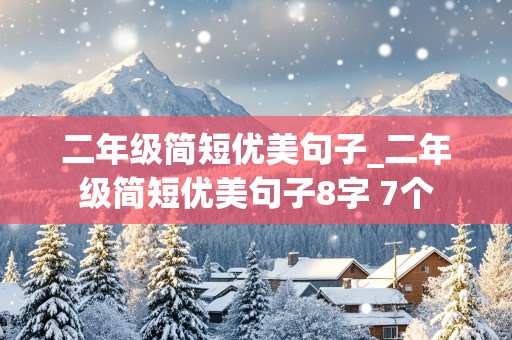 二年级简短优美句子_二年级简短优美句子8字 7个